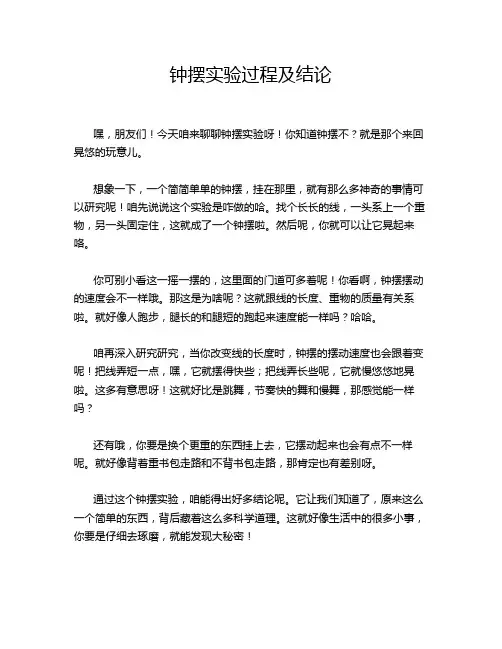 钟摆实验过程及结论

嘿，朋友们！今天咱来聊聊钟摆实验呀！你知道钟摆不？就是那个来回晃悠的玩意儿。

想象一下，一个简简单单的钟摆，挂在那里，就有那么多神奇的事情可以研究呢！咱先说说这个实验是咋做的哈。找个长长的线，一头系上一个重物，另一头固定住，这就成了一个钟摆啦。然后呢，你就可以让它晃起来咯。

你可别小看这一摇一摆的，这里面的门道可多着呢！你看啊，钟摆摆动的速度会不一样哦。那这是为啥呢？这就跟线的长度、重物的质量有关系啦。就好像人跑步，腿长的和腿短的跑起来速度能一样吗？哈哈。

咱再深入研究研究，当你改变线的长度时，钟摆的摆动速度也会跟着变呢！把线弄短一点，嘿，它就摆得快些；把线弄长些呢，它就慢悠悠地晃啦。这多有意思呀！这就好比是跳舞，节奏快的舞和慢舞，那感觉能一样吗？

还有哦，你要是换个更重的东西挂上去，它摆动起来也会有点不一样呢。就好像背着重书包走路和不背书包走路，那肯定也有差别呀。

通过这个钟摆实验，咱能得出好多结论呢。它让我们知道了，原来这么一个简单的东西，背后藏着这么多科学道理。这就好像生活中的很多小事，你要是仔细去琢磨，就能发现大秘密！